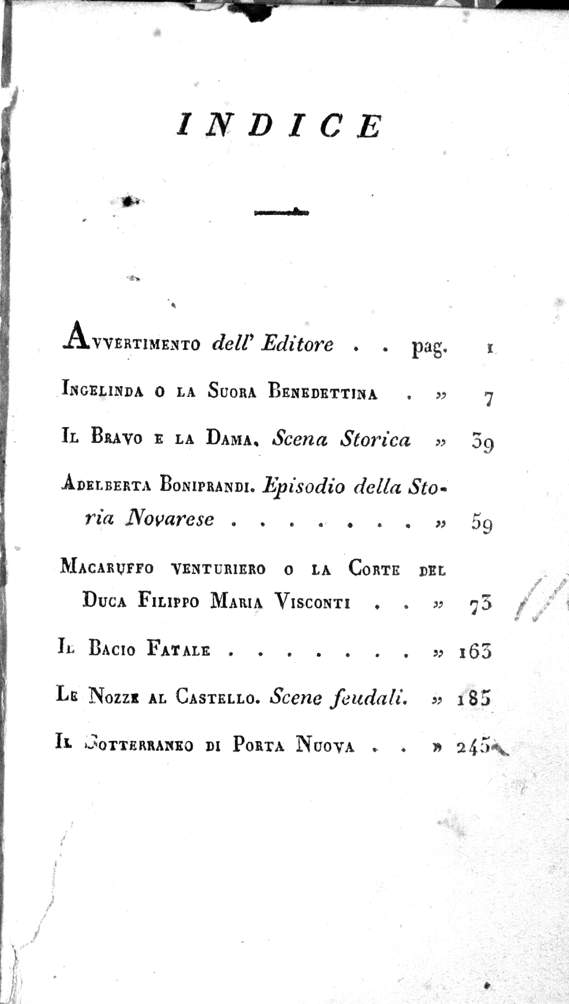 INDICE

Avvertimento dell' Editore . . pag. 1

Ingelinda o la Suora Benedettina . » 7

Il Bravo e la Dama. Scena Storica » 39

Adelberta Boniprandi. Episodio della Storia Novarese . . . . . . . . » 59

Macaruffo venturiero o la Corte del Duca Filippo Maria Visconti . . » 73

Il Bacio Fatale . . . . . . . . » 163

Le Nozze al Castello. Scene feudali. » 185

Il Sotterraneo di Porta Nuova . . » 245